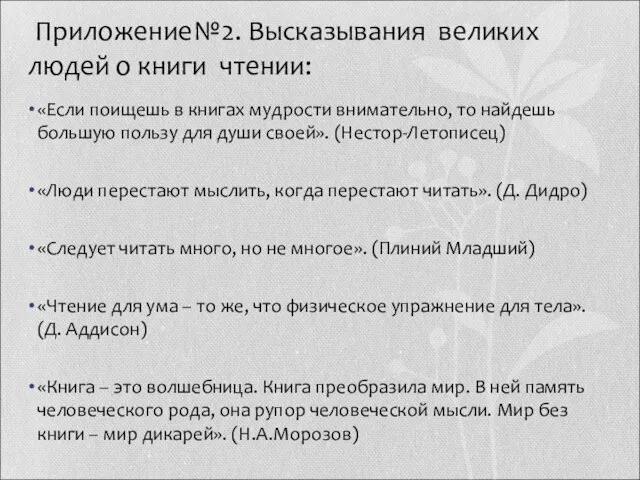 Приложение№2. Высказывания великих людей о книги чтении:

• «Если поищешь в книгах мудрости внимательно, то найдешь большую пользу для души своей». (Нестор-Летописец)

• «Люди перестают мыслить, когда перестают читать». (Д. Дидро)

• «Следует читать много, но не многое». (Плиний Младший)

• «Чтение для ума – то же, что физическое упражнение для тела». (Д. Аддисон)

• «Книга – это волшебница. Книга преобразила мир. В ней память человеческого рода, она рупор человеческой мысли. Мир без книги – мир дикарей». (Н.А.Морозов)